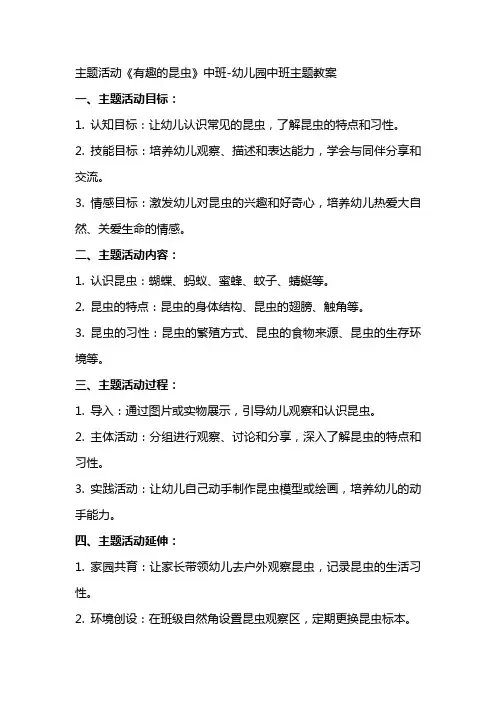 主题活动《有趣的昆虫》中班-幼儿园中班主题教案

一、主题活动目标：

1. 认知目标：让幼儿认识常见的昆虫，了解昆虫的特点和习性。

2. 技能目标：培养幼儿观察、描述和表达能力，学会与同伴分享和交流。

3. 情感目标：激发幼儿对昆虫的兴趣和好奇心，培养幼儿热爱大自然、关爱生命的情感。

二、主题活动内容：

1. 认识昆虫：蝴蝶、蚂蚁、蜜蜂、蚊子、蜻蜓等。

2. 昆虫的特点：昆虫的身体结构、昆虫的翅膀、触角等。

3. 昆虫的习性：昆虫的繁殖方式、昆虫的食物来源、昆虫的生存环境等。

三、主题活动过程：

1. 导入：通过图片或实物展示，引导幼儿观察和认识昆虫。

2. 主体活动：分组进行观察、讨论和分享，深入了解昆虫的特点和习性。

3. 实践活动：让幼儿自己动手制作昆虫模型或绘画，培养幼儿的动手能力。

四、主题活动延伸：

1. 家园共育：让家长带领幼儿去户外观察昆虫，记录昆虫的生活习性。

2. 环境创设：在班级自然角设置昆虫观察区，定期更换昆虫标本。